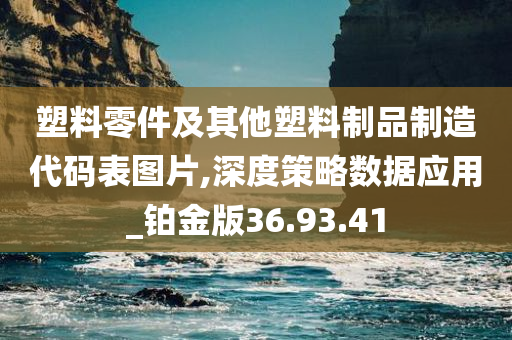 塑料零件及其他塑料制品制造代码表图片,深度策略数据应用_铂金版36.93.41